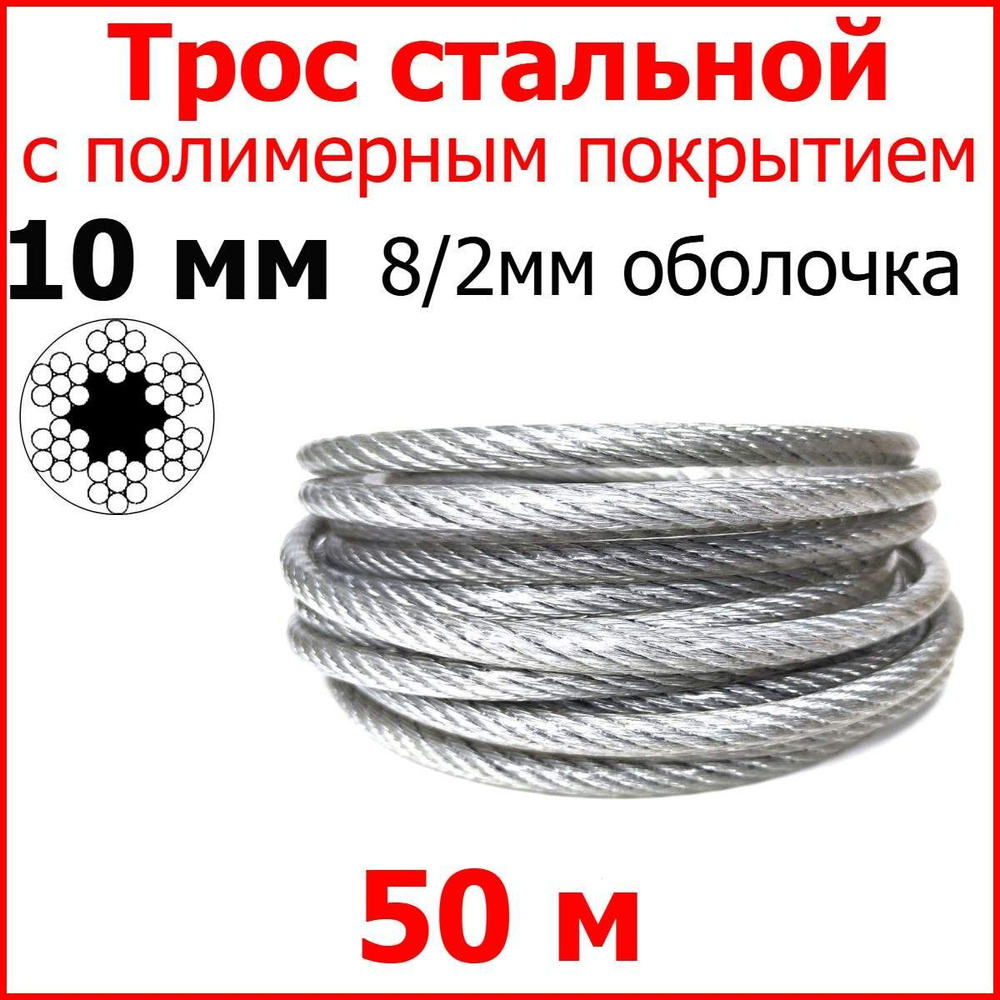 Трос стальной
с полимерным покрытием
10 мм 8/2мм оболочка

50 м